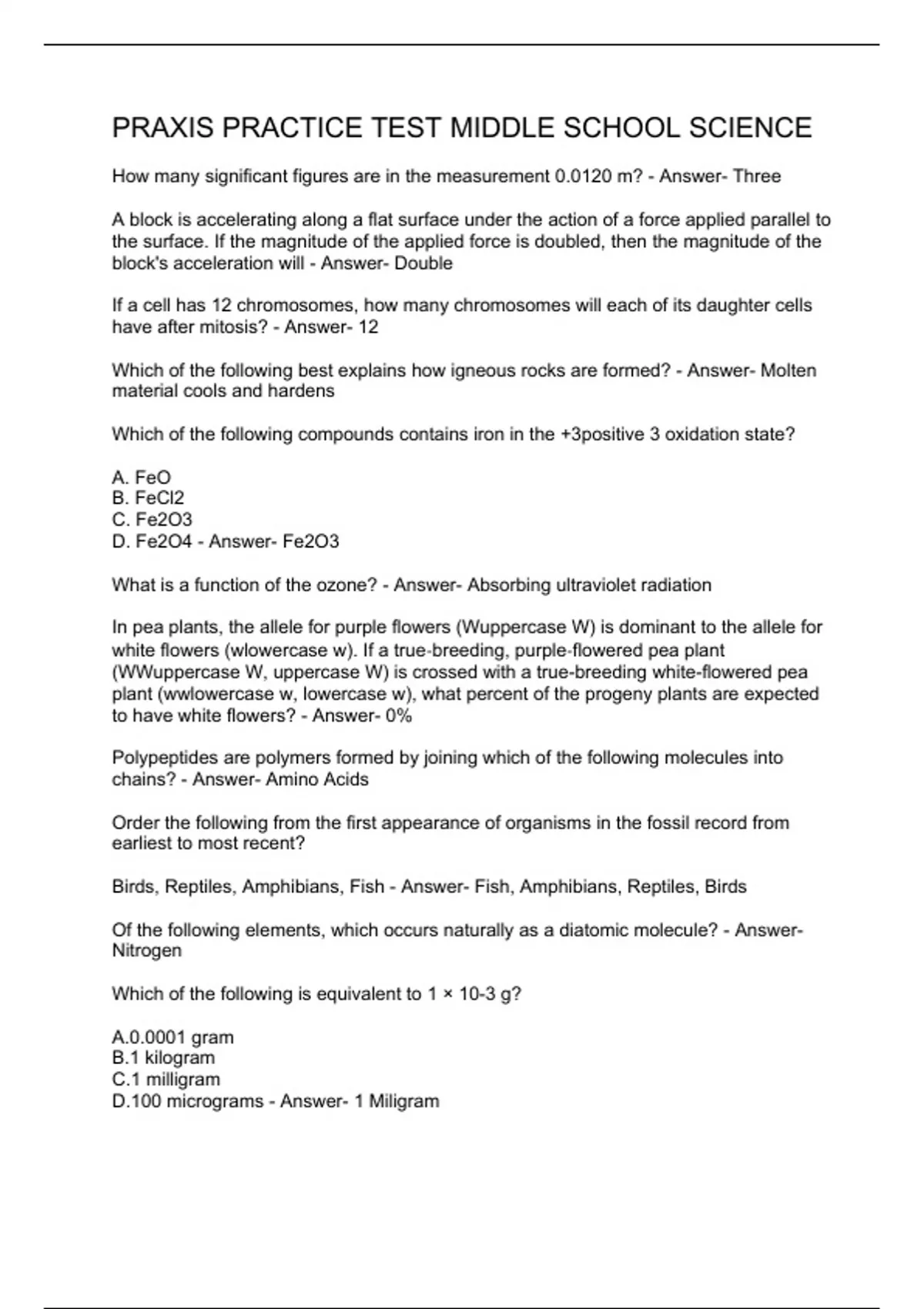 PRAXIS PRACTICE TEST MIDDLE SCHOOL SCIENCE

How many significant figures are in the measurement 0.0120 m? - Answer- Three

A block is accelerating along a flat surface under the action of a force applied parallel to the surface. If the magnitude of the applied force is doubled, then the magnitude of the block's acceleration will - Answer- Double

If a cell has 12 chromosomes, how many chromosomes will each of its daughter cells have after mitosis? - Answer- 12

Which of the following best explains how igneous rocks are formed? - Answer- Molten material cools and hardens

Which of the following compounds contains iron in the +3positive 3 oxidation state?

A. FeO
B. FeCl2
C. Fe2O3
D. Fe2O4 - Answer- Fe2O3

What is a function of the ozone? - Answer- Absorbing ultraviolet radiation

In pea plants, the allele for purple flowers (Wuppercase W) is dominant to the allele for white flowers (wlowercase w). If a true-breeding, purple-flowered pea plant (WWuppercase W, uppercase W) is crossed with a true-breeding white-flowered pea plant (wwlowercase w, lowercase w), what percent of the progeny plants are expected to have white flowers? - Answer- 0%

Polypeptides are polymers formed by joining which of the following molecules into chains? - Answer- Amino Acids

Order the following from the first appearance of organisms in the fossil record from earliest to most recent?

Birds, Reptiles, Amphibians, Fish - Answer- Fish, Amphibians, Reptiles, Birds

Of the following elements, which occurs naturally as a diatomic molecule? - Answer- Nitrogen

Which of the following is equivalent to 1 × 10-3 g?

A.0.0001 gram
B.1 kilogram
C.1 milligram
D.100 micrograms - Answer- 1 Miligram